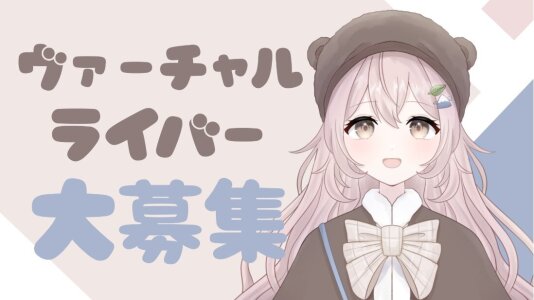 ヴァーチャル
ライバー
大募集